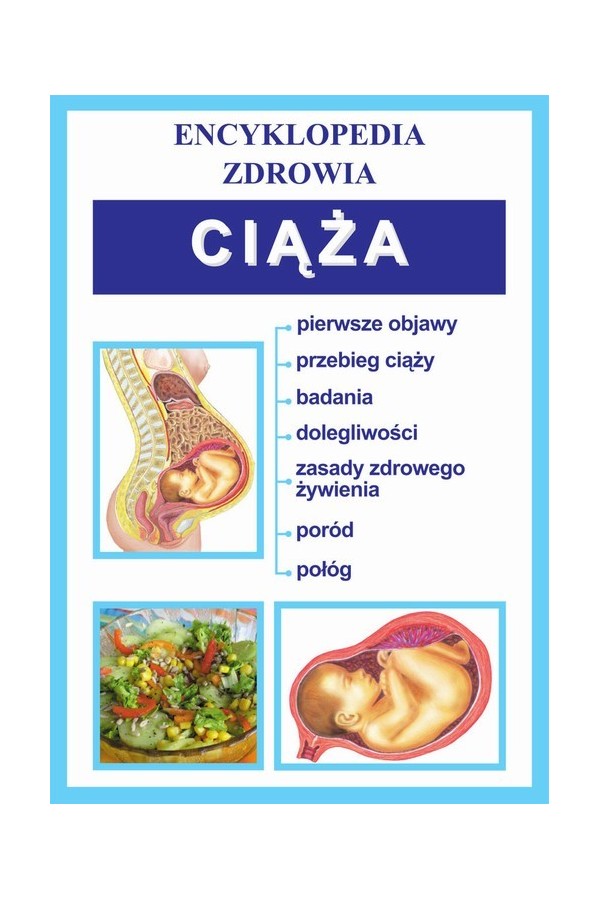 ENCYKLOPEDIA
ZDROWIA

CIĄŻA

• pierwsze objawy
• przebieg ciąży
• badania
• dolegliwości
• zasady zdrowego żywienia
• poród
• połóg